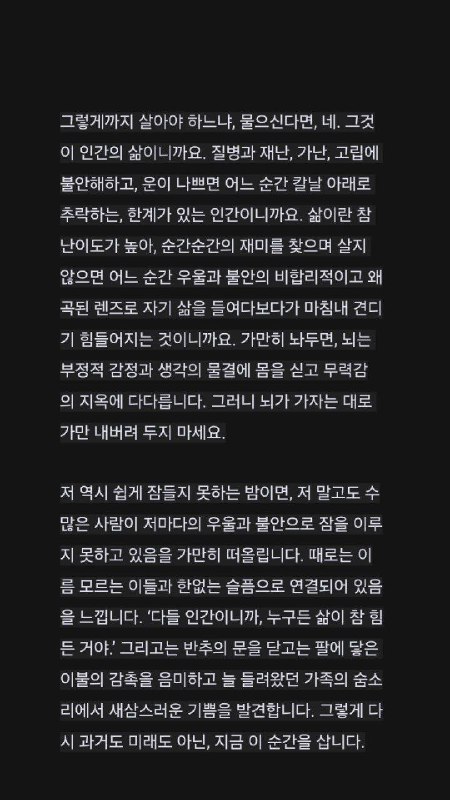 그렇게까지 살아야 하느냐, 물으신다면, 네. 그것이 인간의 삶이니까요. 질병과 재난, 가난, 고립에 불안해하고, 운이 나쁘면 어느 순간 칼날 아래로 추락하는, 한계가 있는 인간이니까요. 삶이란 참 난이도가 높아, 순간순간의 재미를 찾으며 살지 않으면 어느 순간 우울과 불안의 비합리적이고 왜곡된 렌즈로 자기 삶을 들여다보다가 마침내 견디기 힘들어지는 것이니까요. 가만히 놔두면, 뇌는 부정적 감정과 생각의 물결에 몸을 싣고 무력감의 지옥에 다다릅니다. 그러니 뇌가 가자는 대로 가만 내버려 두지 마세요.

저 역시 쉽게 잠들지 못하는 밤이면, 저 말고도 수많은 사람이 저마다의 우울과 불안으로 잠을 이루지 못하고 있음을 가만히 떠올립니다. 때로는 이름 모르는 이들과 한없는 슬픔으로 연결되어 있음을 느낍니다. '다들 인간이니까, 누구든 삶이 참 힘든 거야.' 그리고는 반추의 문을 닫고는 팔에 닿은 이불의 감촉을 음미하고 늘 들려왔던 가족의 숨소리에서 새삼스러운 기쁨을 발견합니다. 그렇게 다시 과거도 미래도 아닌, 지금 이 순간을 삽니다.